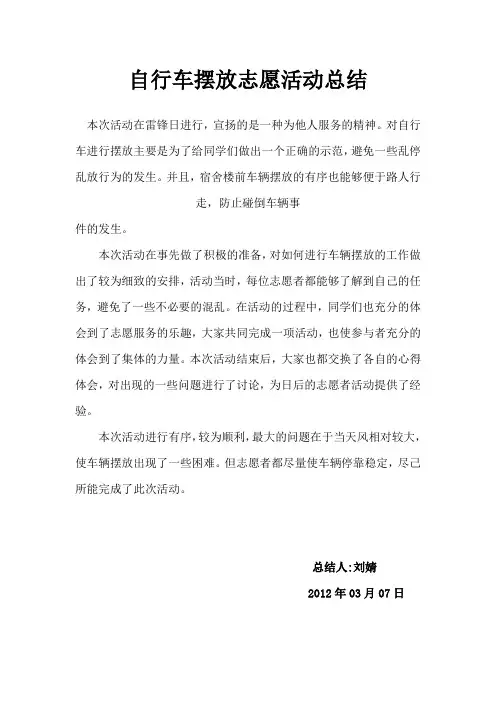 自行车摆放志愿活动总结

本次活动在雷锋日进行，宣扬的是一种为他人服务的精神。对自行车进行摆放主要是为了给同学们做出一个正确的示范，避免一些乱停乱放行为的发生。并且，宿舍楼前车辆摆放的有序也能够便于路人行走，防止碰倒车辆事件的发生。

本次活动在事先做了积极的准备，对如何进行车辆摆放的工作做出了较为细致的安排，活动当时，每位志愿者都能够了解到自己的任务，避免了一些不必要的混乱。在活动的过程中，同学们也充分的体会到了志愿服务的乐趣，大家共同完成一项活动，也使参与者充分的体会到了集体的力量。本次活动结束后，大家也都交换了各自的心得体会，对出现的一些问题进行了讨论，为日后的志愿者活动提供了经验。

本次活动进行有序，较为顺利，最大的问题在于当天风相对较大，使车辆摆放出现了一些困难。但志愿者都尽量使车辆停靠稳定，尽己所能完成了此次活动。

总结人:刘婧

2012 年 03 月 07 日